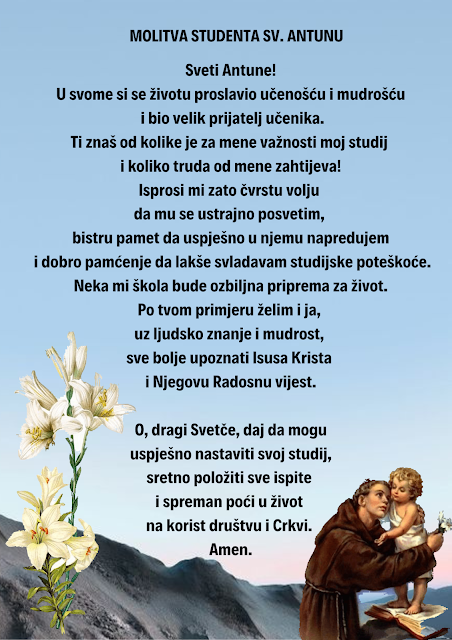 MOLITVA STUDENTA SV. ANTUNU

Sveti Antune!
U svome si se životu proslavio učenošću i mudrošću
i bio velik prijatelj učenika.
Ti znaš od kolike je za mene važnosti moj studij
i koliko truda od mene zahtijeva!
Isprosi mi zato čvrstu volju
da mu se ustrajno posvetim,
bistru pamet da uspješno u njemu napredujem
i dobro pamćenje da lakše svladavam studijske poteškoće.
Neka mi škola bude ozbiljna priprema za život.
Po tvom primjeru želim i ja,
uz ljudsko znanje i mudrost,
sve bolje upoznati Isusa Krista
i Njegovu Radosnu vijest.

O, dragi Svetče, daj da mogu
uspješno nastaviti svoj studij,
sretno položiti sve ispite
i spreman poći u život
na korist društvu i Crkvi.
Amen.